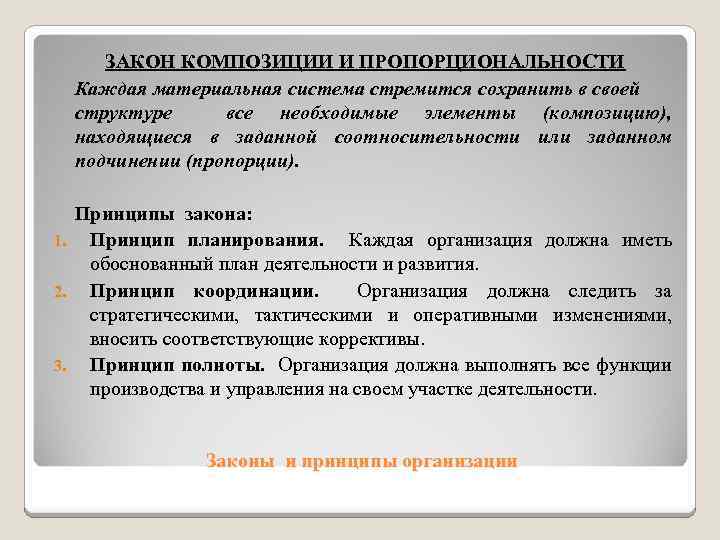 ЗАКОН КОМПОЗИЦИИ И ПРОПОРЦИОНАЛЬНОСТИ

Каждая материальная система стремится сохранить в своей структуре все необходимые элементы (композицию), находящиеся в заданной соотносительности или заданном подчинении (пропорции).

Принципы закона:

1. Принцип планирования. Каждая организация должна иметь обоснованный план деятельности и развития.
2. Принцип координации. Организация должна следить за стратегическими, тактическими и оперативными изменениями, вносить соответствующие коррективы.
3. Принцип полноты. Организация должна выполнять все функции производства и управления на своем участке деятельности.

Законы и принципы организации